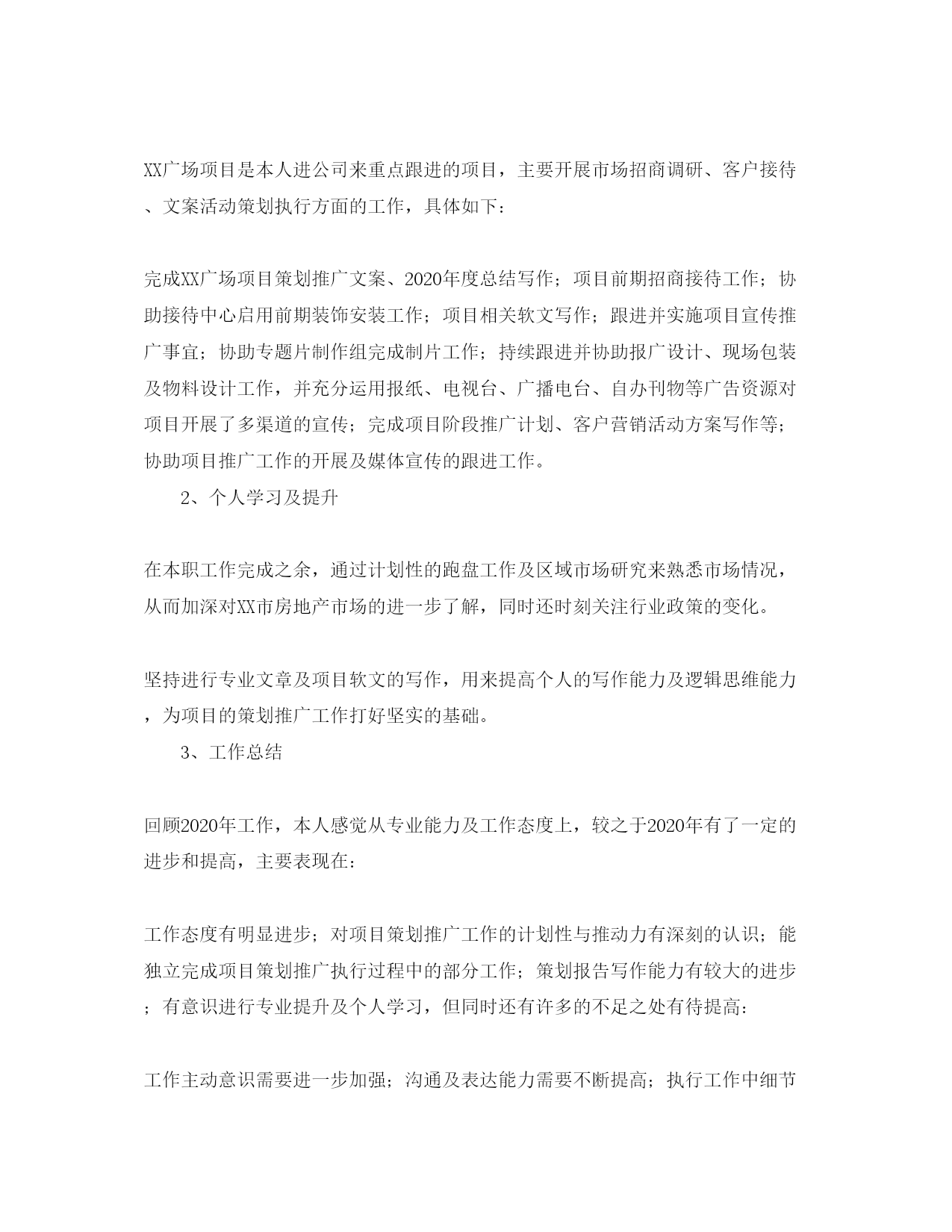 XX广场项目是本人进公司来重点跟进的项目，主要开展市场招商调研、客户接待、文案活动策划执行方面的工作，具体如下：

完成XX广场项目策划推广文案、2020年度总结写作；项目前期招商接待工作；协助接待中心启用前期装饰安装工作；项目相关软文写作；跟进并实施项目宣传推广事宜；协助专题片制作组完成制片工作；持续跟进并协助报广设计、现场包装及物料设计工作，并充分运用报纸、电视台、广播电台、自办刊物等广告资源对项目开展了多渠道的宣传；完成项目阶段推广计划、客户营销活动方案写作等；协助项目推广工作的开展及媒体宣传的跟进工作。

2、个人学习及提升

在本职工作完成之余，通过计划性的跑盘工作及区域市场研究来熟悉市场情况，从而加深对XX市房地产市场的进一步了解，同时还时刻关注行业政策的变化。

坚持进行专业文章及项目软文的写作，用来提高个人的写作能力及逻辑思维能力，为项目的策划推广工作打好坚实的基础。

3、工作总结

回顾2020年工作，本人感觉从专业能力及工作态度上，较之于2020年有了一定的进步和提高，主要表现在：

工作态度有明显进步；对项目策划推广工作的计划性与推动力有深刻的认识；能独立完成项目策划推广执行过程中的部分工作；策划报告写作能力有较大的进步；有意识进行专业提升及个人学习，但同时还有许多的不足之处有待提高：

工作主动意识需要进一步加强；沟通及表达能力需要不断提高；执行工作中细节